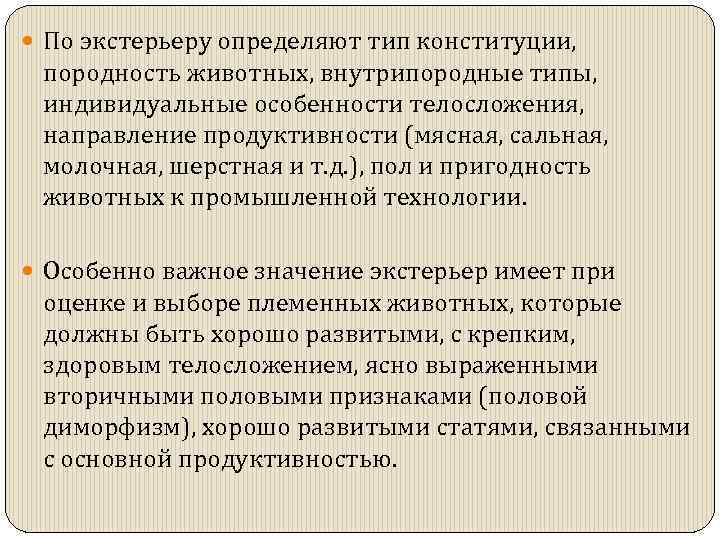 • По экстерьеру определяют тип конституции, породность животных, внутрипородные типы, индивидуальные особенности телосложения, направление продуктивности (мясная, сальная, молочная, шерстная и т.д.), пол и пригодность животных к промышленной технологии.

• Особенно важное значение экстерьер имеет при оценке и выборе племенных животных, которые должны быть хорошо развитыми, с крепким, здоровым телосложением, ясно выраженными вторичными половыми признаками (половой диморфизм), хорошо развитыми статями, связанными с основной продуктивностью.